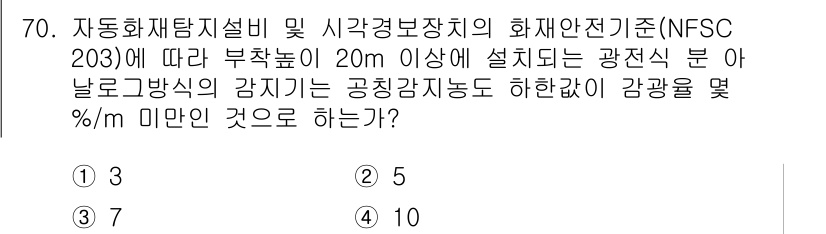 70. 자동화재탐지설비 및 시각경보장치의 화재안전기준(NFSC 203)에 따라 부착높이 20m 이상에 설치되는 광전식 분 아날로그방식의 감지기는 공칭감지농도 하한값이 감광율 몇 %/m 미만인 것으로 하는가?

① 3
② 5
③ 7
④ 10